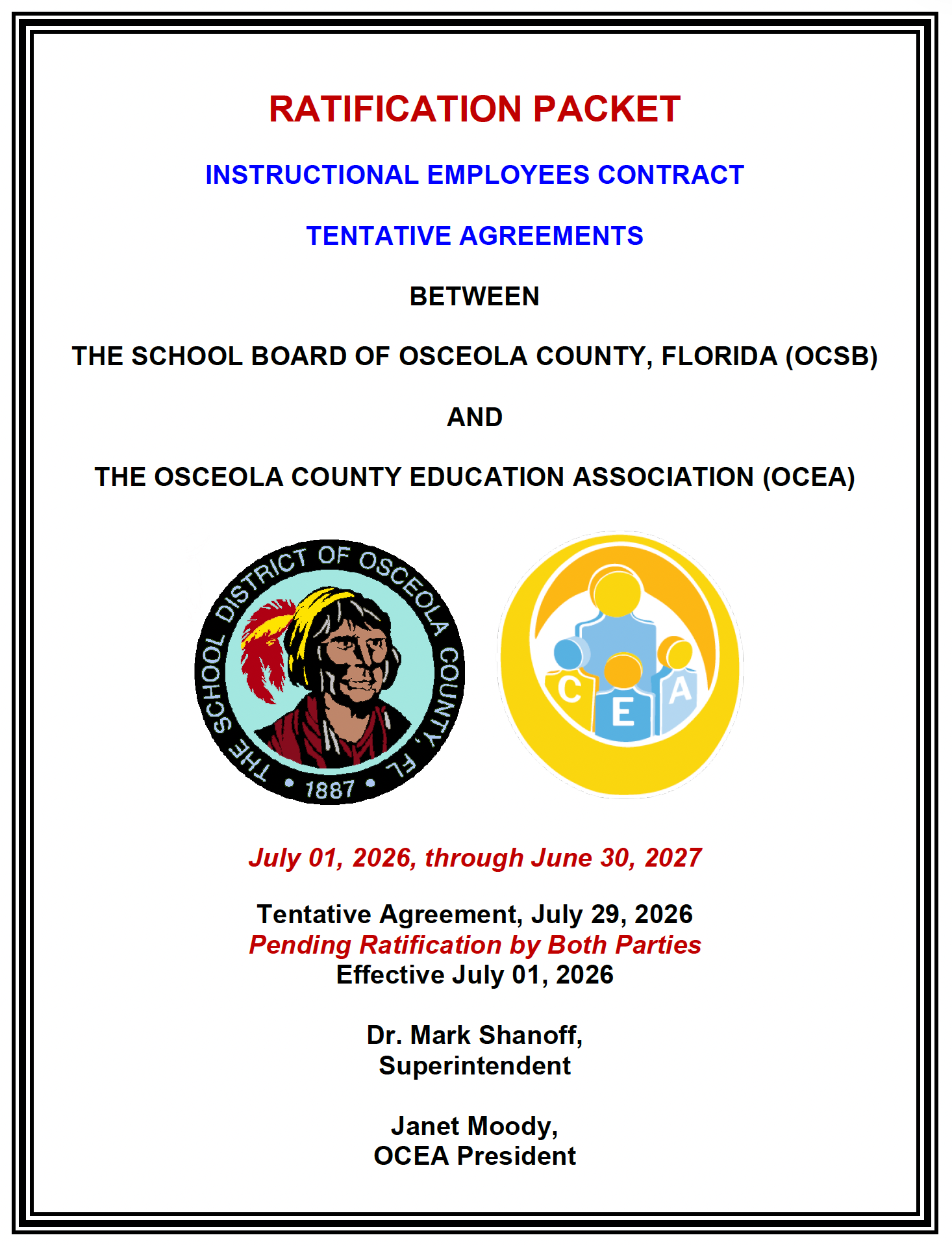 RATIFICATION PACKET

INSTRUCTIONAL EMPLOYEES CONTRACT

TENTATIVE AGREEMENTS

BETWEEN

THE SCHOOL BOARD OF OSCEOLA COUNTY, FLORIDA (OCSB)

AND

THE OSCEOLA COUNTY EDUCATION ASSOCIATION (OCEA)

THE SCHOOL DISTRICT OF OSCEOLA COUNTY, FL • 1887 •

C E A

July 01, 2026, through June 30, 2027

Tentative Agreement, July 29, 2026
Pending Ratification by Both Parties
Effective July 01, 2026

Dr. Mark Shanoff,
Superintendent

Janet Moody,
OCEA President